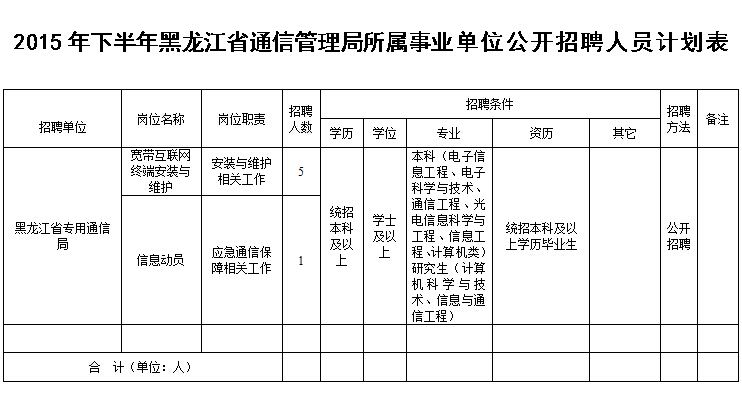 2015年下半年黑龙江省通信管理局所属事业单位公开招聘人员计划表

| 招聘单位 | 岗位名称 | 岗位职责 | 招聘人数 | 招聘条件 |  |  |  |  | 招聘方法 | 备注 |
|---|---|---|---|---|---|---|---|---|---|---|
|  |  |  |  | 学历 | 学位 | 专业 | 资历 | 其它 |  |  |
| 黑龙江省专用通信局 | 宽带互联网终端安装与维护 | 安装与维护相关工作 | 5 | 统招本科及以上 | 学士及以上 | 本科（电子信息工程、电子科学与技术、通信工程、光电信息科学与工程、信息工程、计算机类）研究生（计算机科学与技术、信息与通信工程） | 统招本科及以上学历毕业生 |  | 公开招聘 |  |
|  | 信息动员 | 应急通信保障相关工作 | 1 |  |  |  |  |  |  |  |
|  |  |  |  |  |  |  |  |  |  |  |
| 合 计（单位：人） |  |  |  |  |  |  |  |  |  |  |